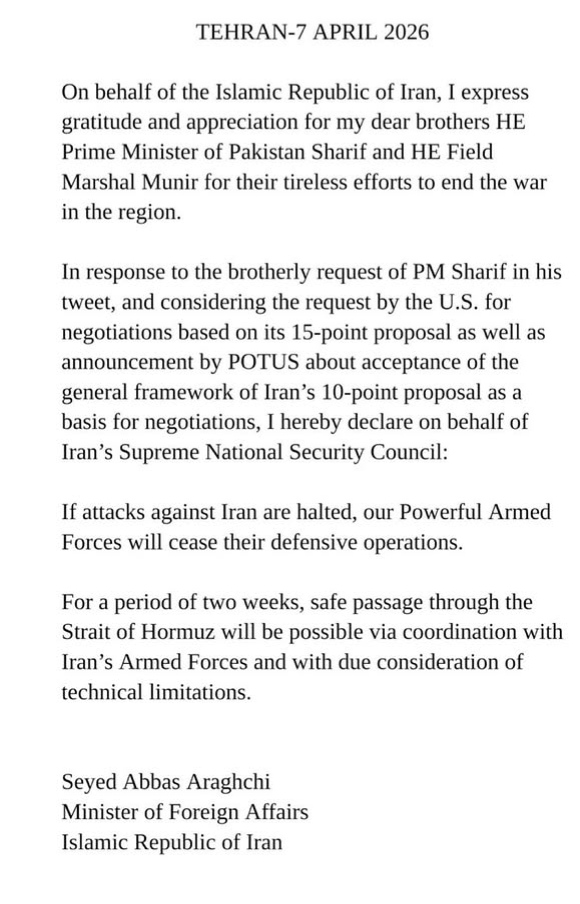 TEHRAN-7 APRIL 2026

On behalf of the Islamic Republic of Iran, I express gratitude and appreciation for my dear brothers HE Prime Minister of Pakistan Sharif and HE Field Marshal Munir for their tireless efforts to end the war in the region.

In response to the brotherly request of PM Sharif in his tweet, and considering the request by the U.S. for negotiations based on its 15-point proposal as well as announcement by POTUS about acceptance of the general framework of Iran's 10-point proposal as a basis for negotiations, I hereby declare on behalf of Iran's Supreme National Security Council:

If attacks against Iran are halted, our Powerful Armed Forces will cease their defensive operations.

For a period of two weeks, safe passage through the Strait of Hormuz will be possible via coordination with Iran's Armed Forces and with due consideration of technical limitations.

Seyed Abbas Araghchi
Minister of Foreign Affairs
Islamic Republic of Iran